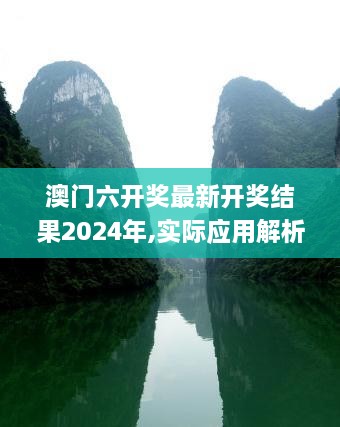 澳门六开奖最新开奖结果2024年,实际应用解析